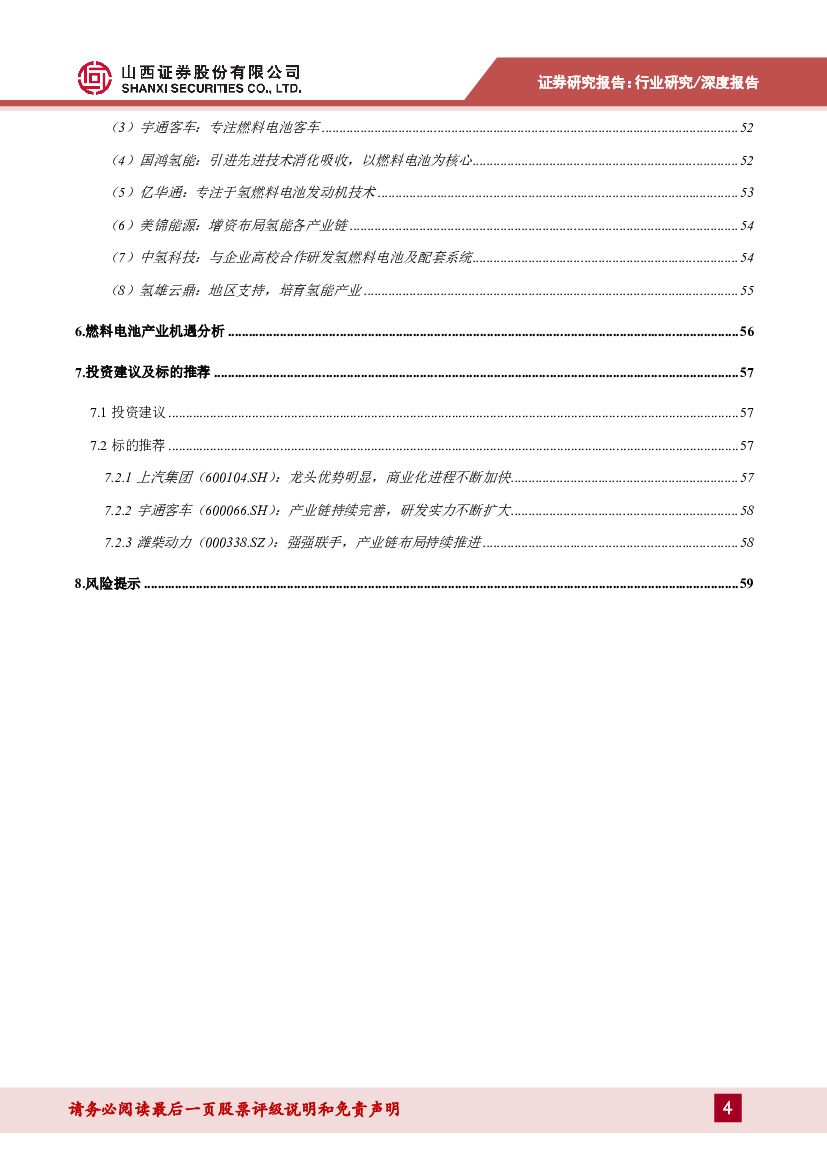 山西证券股份有限公司
SHANXI SECURITIES CO., LTD.

证券研究报告：行业研究/深度报告

（3）宇通客车：专注燃料电池客车 ........ 52

（4）国鸿氢能：引进先进技术消化吸收，以燃料电池为核心 ........ 52

（5）亿华通：专注于氢燃料电池发动机技术 ........ 53

（6）美锦能源：增资布局氢能各产业链 ........ 54

（7）中氢科技：与企业高校合作研发氢燃料电池及配套系统 ........ 54

（8）氢雄云鼎：地区支持，培育氢能产业 ........ 55

6.燃料电池产业机遇分析 ........ 56

7.投资建议及标的推荐 ........ 57

7.1 投资建议 ........ 57

7.2 标的推荐 ........ 57

7.2.1 上汽集团（600104.SH）：龙头优势明显，商业化进程不断加快 ........ 57

7.2.2 宇通客车（600066.SH）：产业链持续完善，研发实力不断扩大 ........ 58

7.2.3 潍柴动力（000338.SZ）：强强联手，产业链布局持续推进 ........ 58

8.风险提示 ........ 59

请务必阅读最后一页股票评级说明和免责声明

4